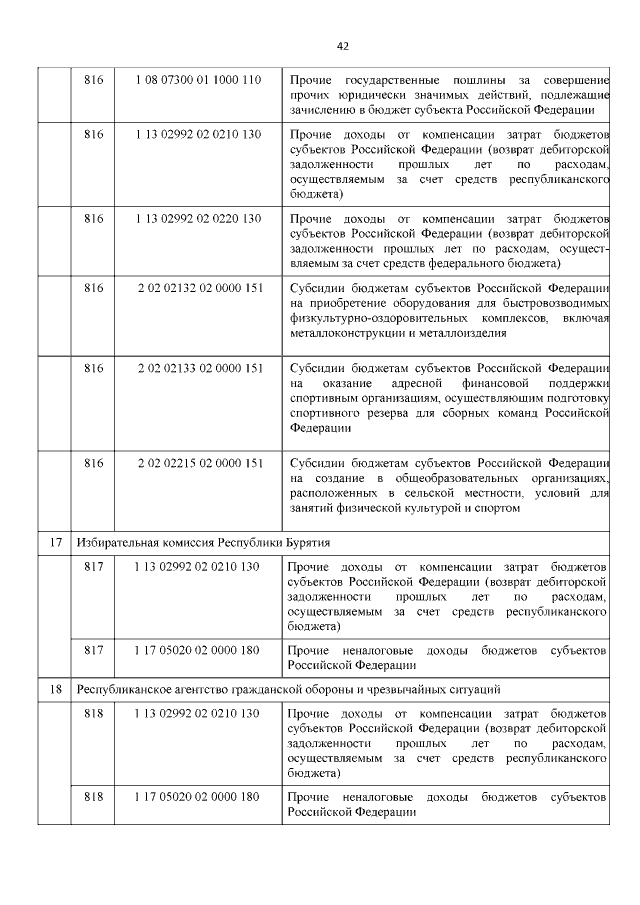 42

| | | | |
|---|---|---|---|
| | 816 | 1 08 07300 01 1000 110 | Прочие государственные пошлины за совершение прочих юридически значимых действий, подлежащие зачислению в бюджет субъекта Российской Федерации |
| | 816 | 1 13 02992 02 0210 130 | Прочие доходы от компенсации затрат бюджетов субъектов Российской Федерации (возврат дебиторской задолженности прошлых лет по расходам, осуществляемым за счет средств республиканского бюджета) |
| | 816 | 1 13 02992 02 0220 130 | Прочие доходы от компенсации затрат бюджетов субъектов Российской Федерации (возврат дебиторской задолженности прошлых лет по расходам, осуществляемым за счет средств федерального бюджета) |
| | 816 | 2 02 02132 02 0000 151 | Субсидии бюджетам субъектов Российской Федерации на приобретение оборудования для быстровозводимых физкультурно-оздоровительных комплексов, включая металлоконструкции и металлоизделия |
| | 816 | 2 02 02133 02 0000 151 | Субсидии бюджетам субъектов Российской Федерации на оказание адресной финансовой поддержки спортивным организациям, осуществляющим подготовку спортивного резерва для сборных команд Российской Федерации |
| | 816 | 2 02 02215 02 0000 151 | Субсидии бюджетам субъектов Российской Федерации на создание в общеобразовательных организациях, расположенных в сельской местности, условий для занятий физической культурой и спортом |
| 17 | Избирательная комиссия Республики Бурятия | | |
| | 817 | 1 13 02992 02 0210 130 | Прочие доходы от компенсации затрат бюджетов субъектов Российской Федерации (возврат дебиторской задолженности прошлых лет по расходам, осуществляемым за счет средств республиканского бюджета) |
| | 817 | 1 17 05020 02 0000 180 | Прочие неналоговые доходы бюджетов субъектов Российской Федерации |
| 18 | Республиканское агентство гражданской обороны и чрезвычайных ситуаций | | |
| | 818 | 1 13 02992 02 0210 130 | Прочие доходы от компенсации затрат бюджетов субъектов Российской Федерации (возврат дебиторской задолженности прошлых лет по расходам, осуществляемым за счет средств республиканского бюджета) |
| | 818 | 1 17 05020 02 0000 180 | Прочие неналоговые доходы бюджетов субъектов Российской Федерации |